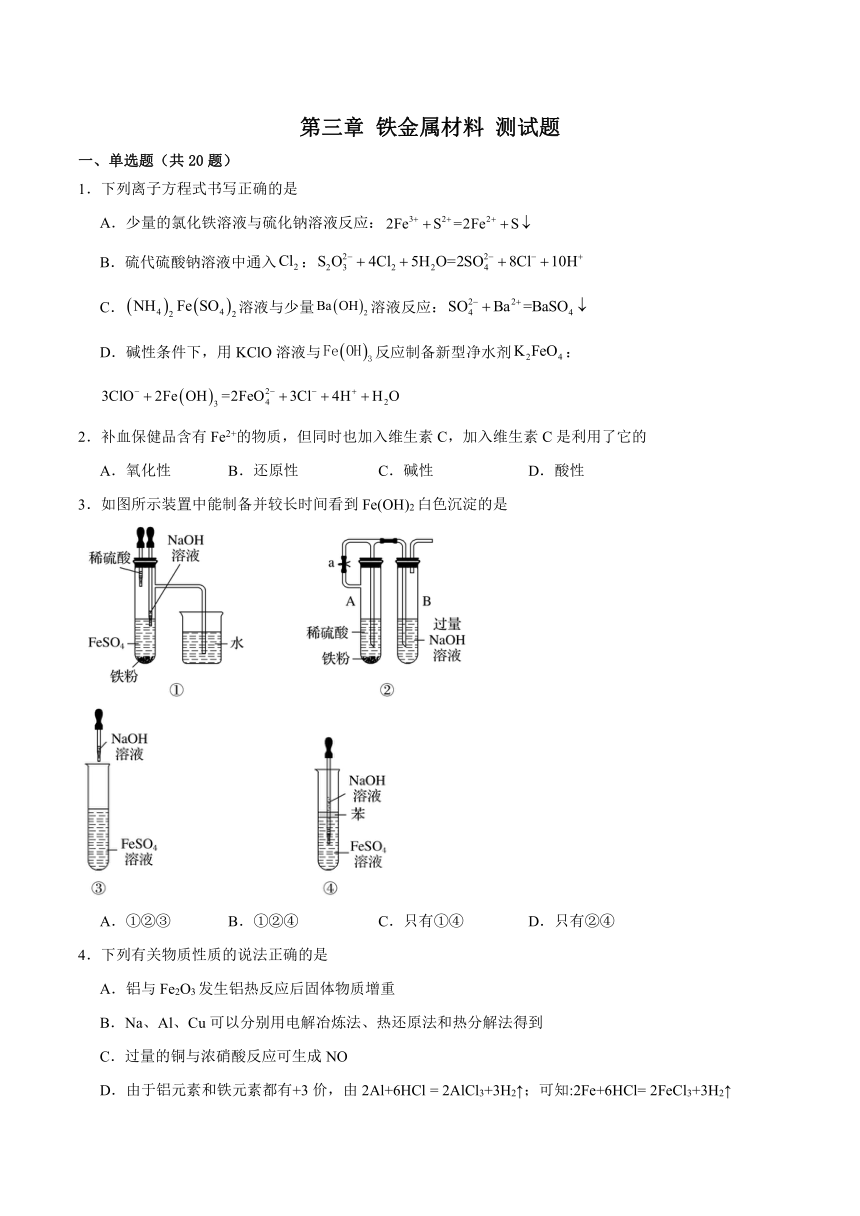 第三章 铁金属材料 测试题

一、单选题（共 20 题）

1．下列离子方程式书写正确的是

A．少量的氯化铁溶液与硫化钠溶液反应：$2Fe^{3+}+S^{2-}=2Fe^{2+}+S\downarrow$

B．硫代硫酸钠溶液中通入$Cl_2$：$S_2O_3^{2-}+4Cl_2+5H_2O=2SO_4^{2-}+8Cl^-+10H^+$

C．$(NH_4)_2Fe(SO_4)_2$溶液与少量$Ba(OH)_2$溶液反应：$SO_4^{2-}+Ba^{2+}=BaSO_4\downarrow$

D．碱性条件下，用 KClO 溶液与$Fe(OH)_3$反应制备新型净水剂$K_2FeO_4$：

$3ClO^-+2Fe(OH)_3=2FeO_4^{2-}+3Cl^-+4H^++H_2O$

2．补血保健品含有 $Fe^{2+}$的物质，但同时也加入维生素 C，加入维生素 C 是利用了它的

A．氧化性　　B．还原性　　C．碱性　　D．酸性

3．如图所示装置中能制备并较长时间看到 $Fe(OH)_2$ 白色沉淀的是

稀硫酸 NaOH 溶液 $FeSO_4$ 铁粉 水 ①
a A B 稀硫酸 铁粉 过量 NaOH 溶液 ②
NaOH 溶液 $FeSO_4$ 溶液 ③
NaOH 溶液 苯 $FeSO_4$ 溶液 ④

A．①②③　　B．①②④　　C．只有①④　　D．只有②④

4．下列有关物质性质的说法正确的是

A．铝与 $Fe_2O_3$ 发生铝热反应后固体物质增重

B．Na、Al、Cu 可以分别用电解冶炼法、热还原法和热分解法得到

C．过量的铜与浓硝酸反应可生成 NO

D．由于铝元素和铁元素都有+3 价，由 $2Al+6HCl = 2AlCl_3+3H_2\uparrow$；可知:$2Fe+6HCl= 2FeCl_3+3H_2\uparrow$